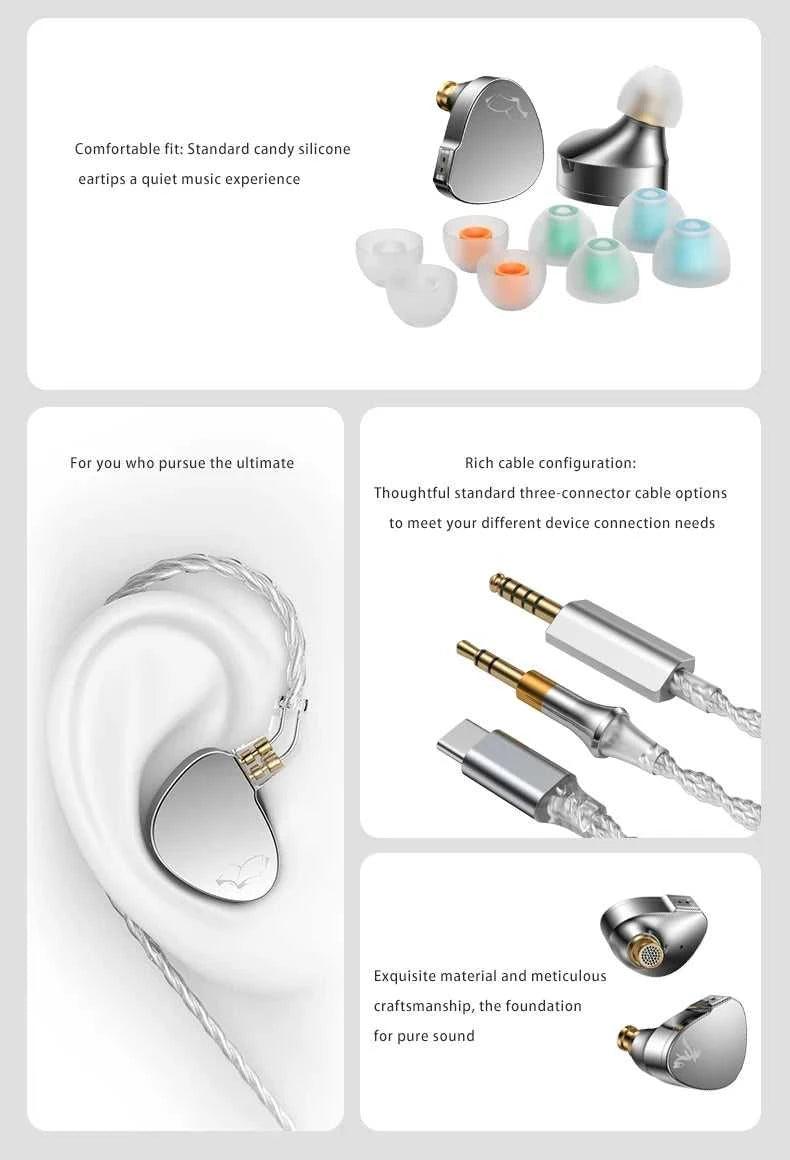 Comfortable fit: Standard candy silicone eartips a quiet music experience

For you who pursue the ultimate

Rich cable configuration:
Thoughtful standard three-connector cable options to meet your different device connection needs

Exquisite material and meticulous craftsmanship, the foundation for pure sound